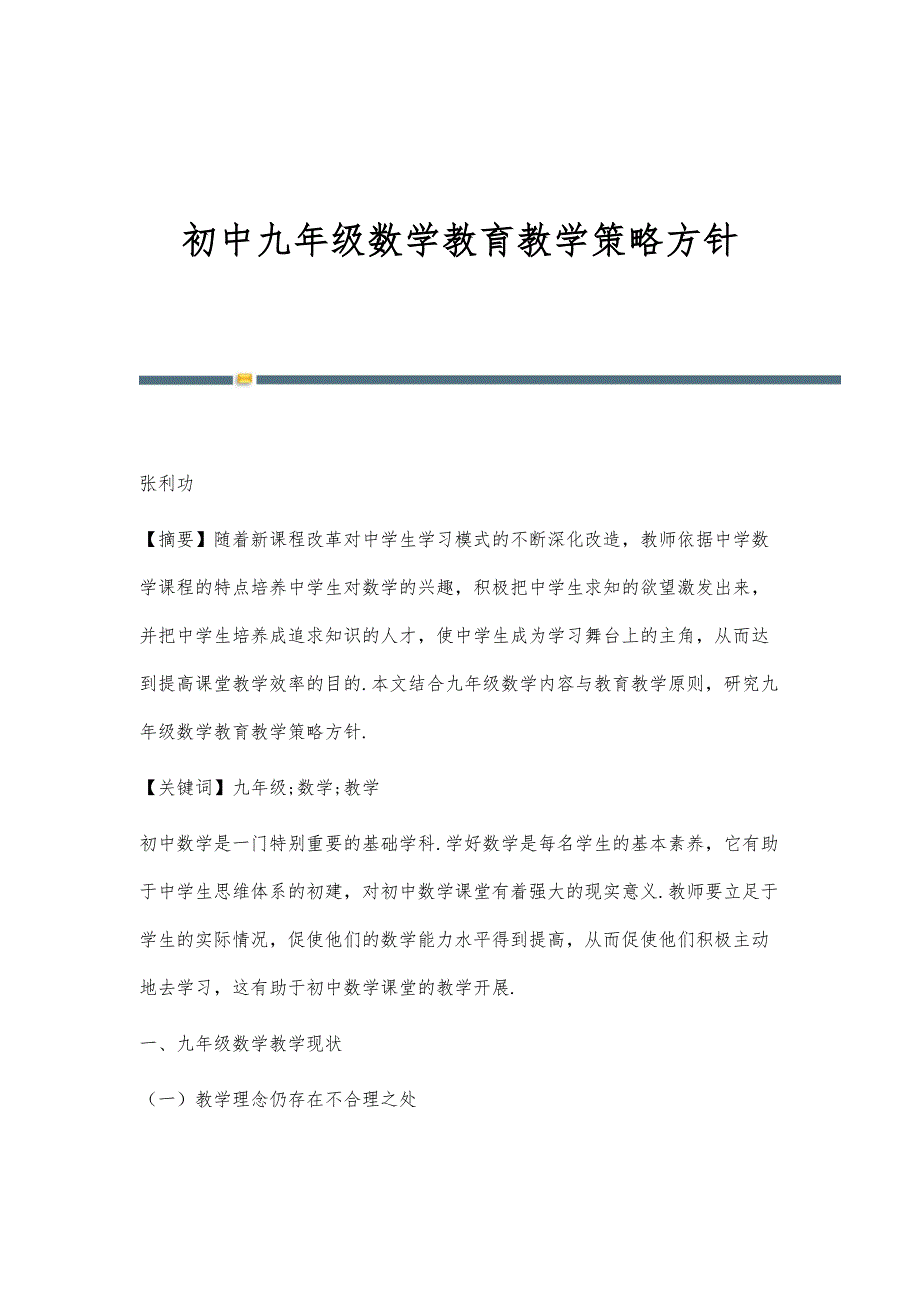 初中九年级数学教育教学策略方针

张利功

【摘要】随着新课程改革对中学生学习模式的不断深化改造，教师依据中学数学课程的特点培养中学生对数学的兴趣，积极把中学生求知的欲望激发出来，并把中学生培养成追求知识的人才，使中学生成为学习舞台上的主角，从而达到提高课堂教学效率的目的.本文结合九年级数学内容与教育教学原则，研究九年级数学教育教学策略方针.

【关键词】九年级;数学;教学

初中数学是一门特别重要的基础学科.学好数学是每名学生的基本素养，它有助于中学生思维体系的初建，对初中数学课堂有着强大的现实意义.教师要立足于学生的实际情况，促使他们的数学能力水平得到提高，从而促使他们积极主动地去学习，这有助于初中数学课堂的教学开展.

一、九年级数学教学现状

（一）教学理念仍存在不合理之处